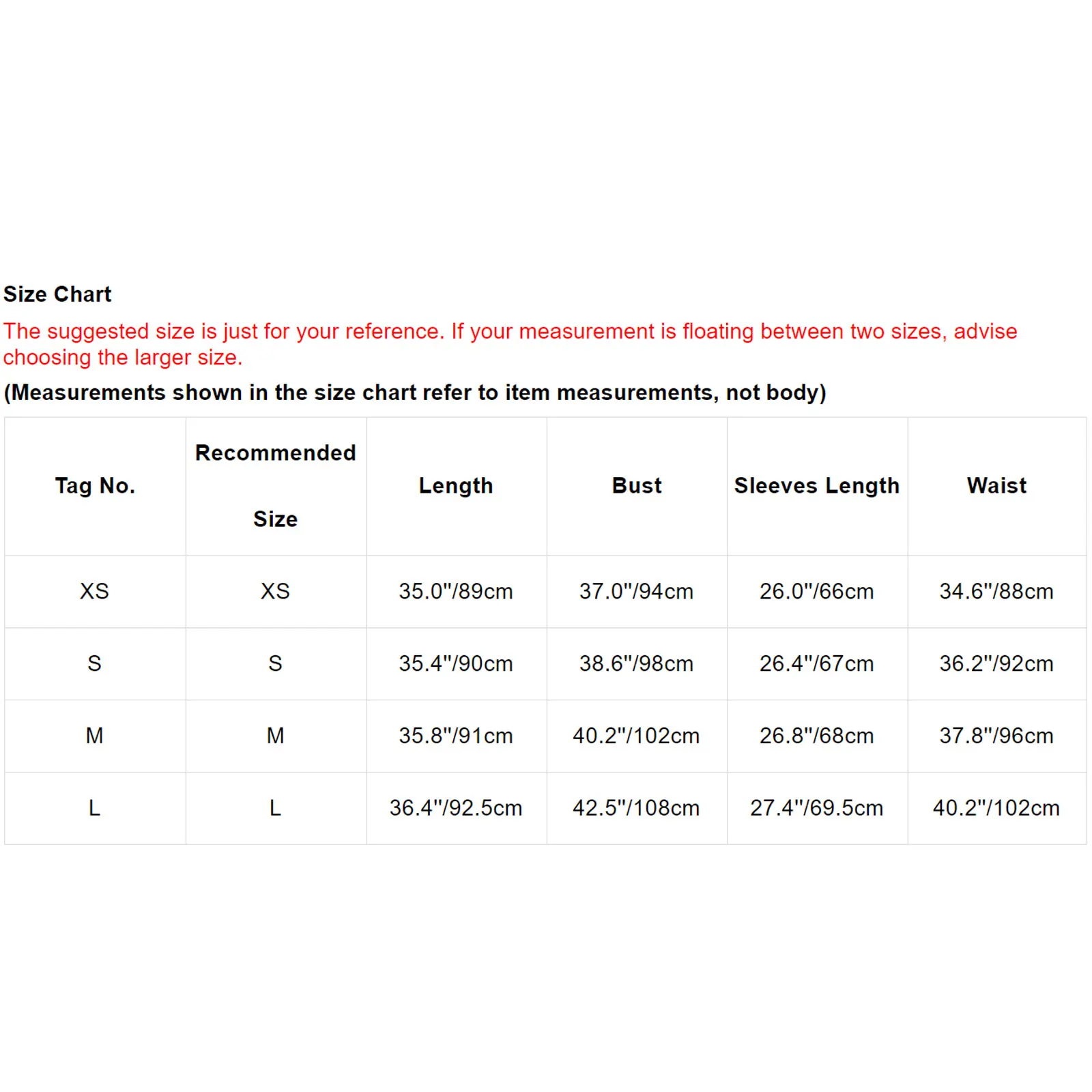 Size Chart

The suggested size is just for your reference. If your measurement is floating between two sizes, advise choosing the larger size.

(Measurements shown in the size chart refer to item measurements, not body)

| Tag No. | Recommended Size | Length | Bust | Sleeves Length | Waist |
|---|---|---|---|---|---|
| XS | XS | 35.0"/89cm | 37.0"/94cm | 26.0"/66cm | 34.6"/88cm |
| S | S | 35.4"/90cm | 38.6"/98cm | 26.4"/67cm | 36.2"/92cm |
| M | M | 35.8"/91cm | 40.2"/102cm | 26.8"/68cm | 37.8"/96cm |
| L | L | 36.4"/92.5cm | 42.5"/108cm | 27.4"/69.5cm | 40.2"/102cm |